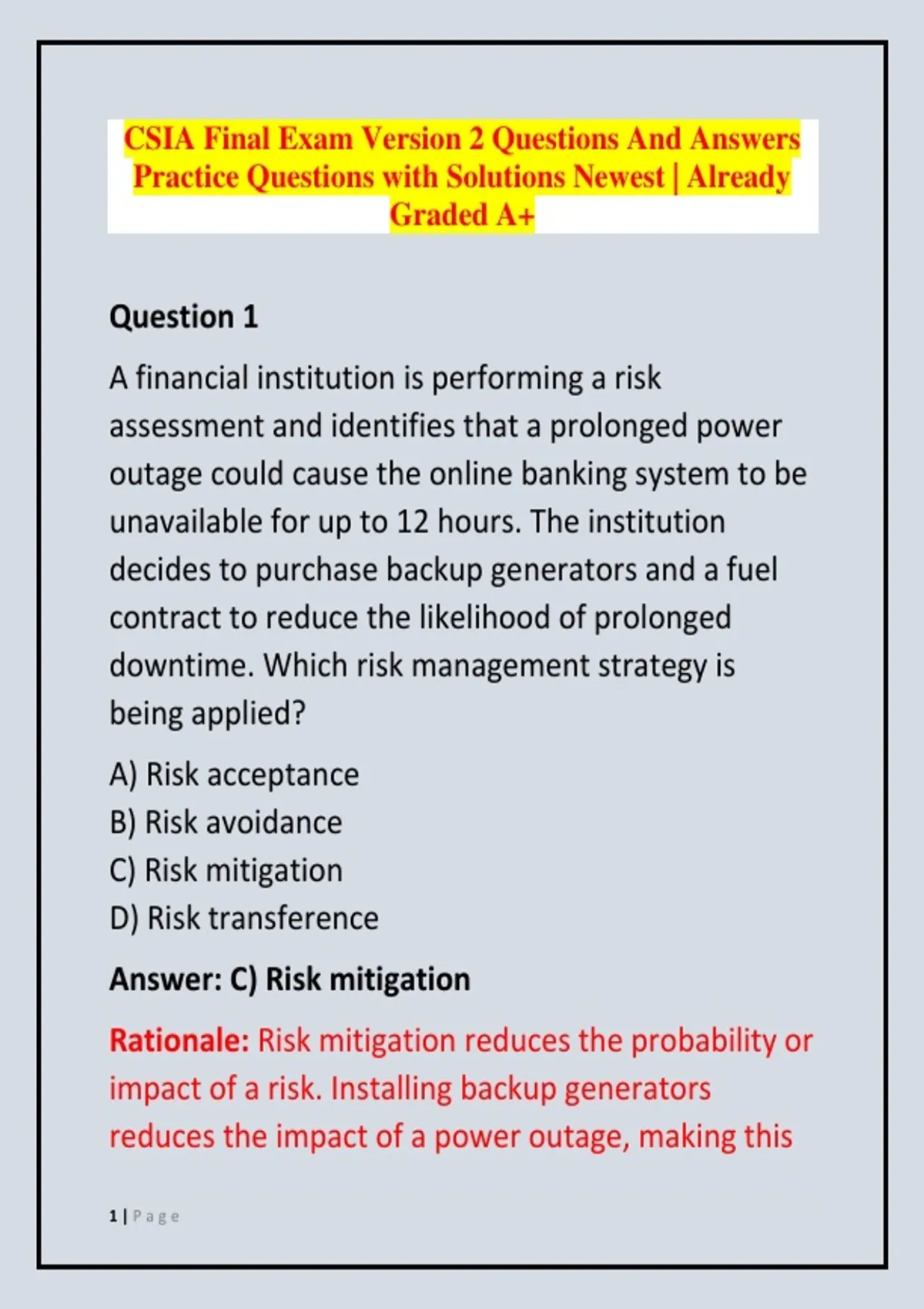 CSIA Final Exam Version 2 Questions And Answers Practice Questions with Solutions Newest | Already Graded A+

Question 1

A financial institution is performing a risk assessment and identifies that a prolonged power outage could cause the online banking system to be unavailable for up to 12 hours. The institution decides to purchase backup generators and a fuel contract to reduce the likelihood of prolonged downtime. Which risk management strategy is being applied?

A) Risk acceptance
B) Risk avoidance
C) Risk mitigation
D) Risk transference

Answer: C) Risk mitigation

Rationale: Risk mitigation reduces the probability or impact of a risk. Installing backup generators reduces the impact of a power outage, making this

1 | Page